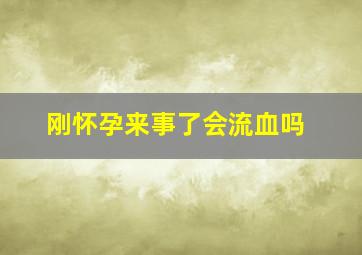 刚怀孕来事了会流血吗